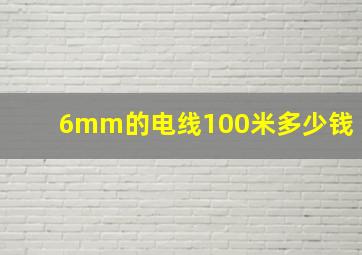 6mm的电线100米多少钱